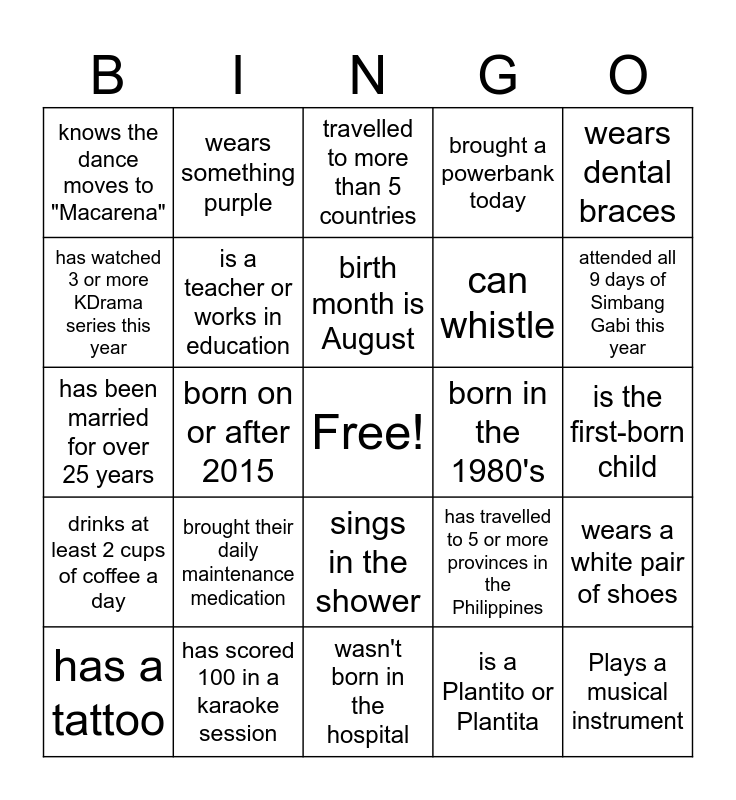 | B | I | N | G | O |
|---|---|---|---|---|
| knows the dance moves to "Macarena" | wears something purple | travelled to more than 5 countries | brought a powerbank today | wears dental braces |
| has watched 3 or more KDrama series this year | is a teacher or works in education | birth month is August | can whistle | attended all 9 days of Simbang Gabi this year |
| has been married for over 25 years | born on or after 2015 | Free! | born in the 1980's | is the first-born child |
| drinks at least 2 cups of coffee a day | brought their daily maintenance medication | sings in the shower | has travelled to 5 or more provinces in the Philippines | wears a white pair of shoes |
| has a tattoo | has scored 100 in a karaoke session | wasn't born in the hospital | is a Plantito or Plantita | Plays a musical instrument |